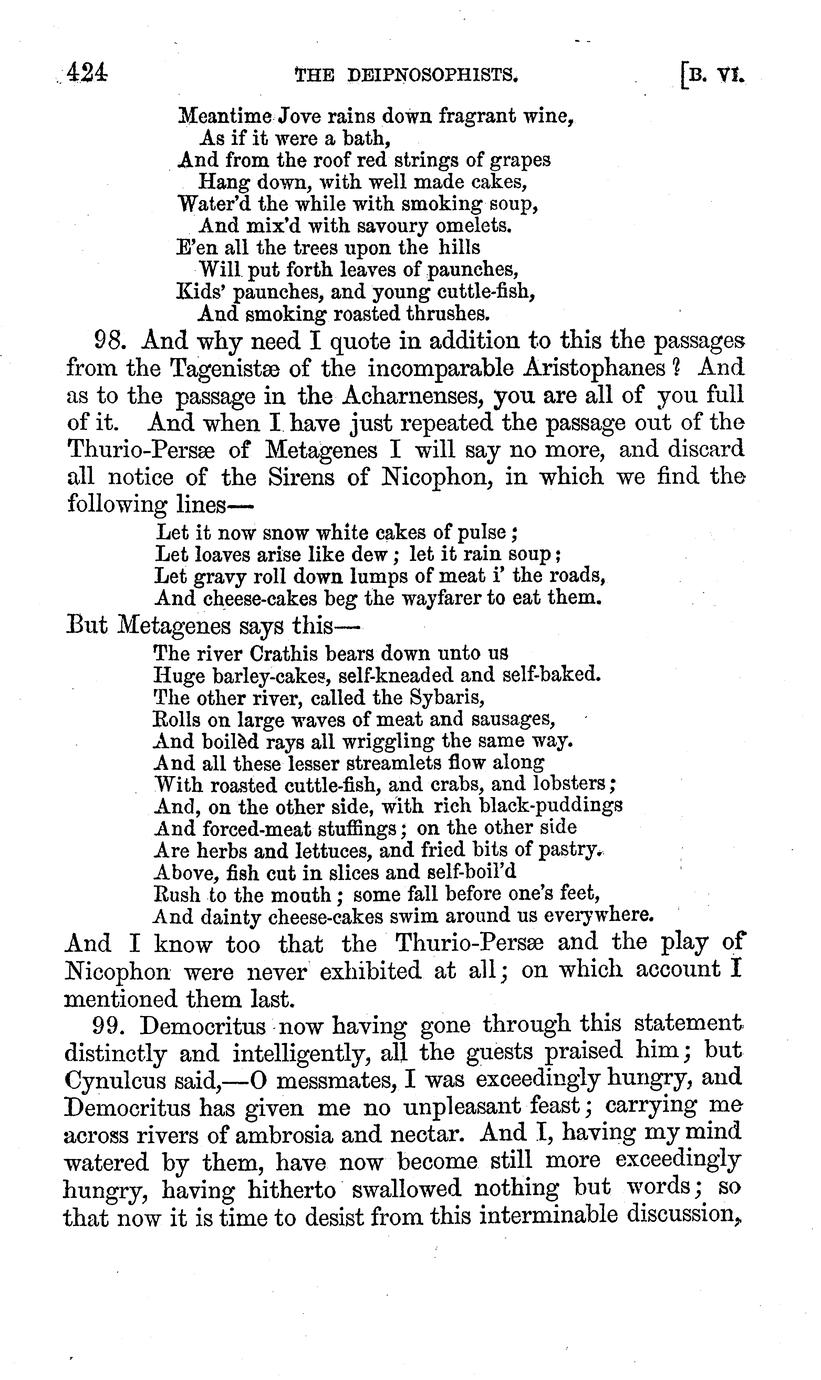 424 THE DEIPNOSOPHISTS. [B. VI.

Meantime Jove rains down fragrant wine,
As if it were a bath,
And from the roof red strings of grapes
Hang down, with well made cakes,
Water'd the while with smoking soup,
And mix'd with savoury omelets.
E'en all the trees upon the hills
Will put forth leaves of paunches,
Kids' paunches, and young cuttle-fish,
And smoking roasted thrushes.

98. And why need I quote in addition to this the passages from the Tagenistæ of the incomparable Aristophanes? And as to the passage in the Acharnenses, you are all of you full of it. And when I have just repeated the passage out of the Thurio-Persæ of Metagenes I will say no more, and discard all notice of the Sirens of Nicophon, in which we find the following lines—

Let it now snow white cakes of pulse;
Let loaves arise like dew; let it rain soup;
Let gravy roll down lumps of meat i' the roads,
And cheese-cakes beg the wayfarer to eat them.

But Metagenes says this—

The river Crathis bears down unto us
Huge barley-cakes, self-kneaded and self-baked.
The other river, called the Sybaris,
Rolls on large waves of meat and sausages,
And boilèd rays all wriggling the same way.
And all these lesser streamlets flow along
With roasted cuttle-fish, and crabs, and lobsters;
And, on the other side, with rich black-puddings
And forced-meat stuffings; on the other side
Are herbs and lettuces, and fried bits of pastry.
Above, fish cut in slices and self-boil'd
Rush to the mouth; some fall before one's feet,
And dainty cheese-cakes swim around us everywhere.

And I know too that the Thurio-Persæ and the play of Nicophon were never exhibited at all; on which account I mentioned them last.

99. Democritus now having gone through this statement distinctly and intelligently, all the guests praised him; but Cynulcus said,—O messmates, I was exceedingly hungry, and Democritus has given me no unpleasant feast; carrying me across rivers of ambrosia and nectar. And I, having my mind watered by them, have now become still more exceedingly hungry, having hitherto swallowed nothing but words; so that now it is time to desist from this interminable discussion,